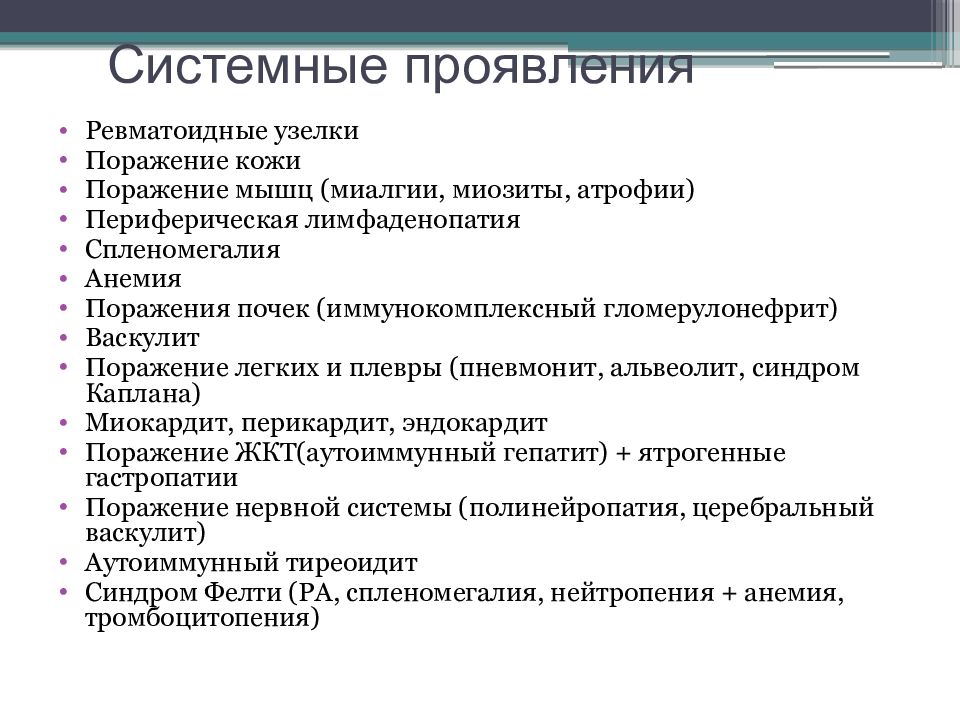 Системные проявления

• Ревматоидные узелки
• Поражение кожи
• Поражение мышц (миалгии, миозиты, атрофии)
• Периферическая лимфаденопатия
• Спленомегалия
• Анемия
• Поражения почек (иммунокомплексный гломерулонефрит)
• Васкулит
• Поражение легких и плевры (пневмонит, альвеолит, синдром Каплана)
• Миокардит, перикардит, эндокардит
• Поражение ЖКТ(аутоиммунный гепатит) + ятрогенные гастропатии
• Поражение нервной системы (полинейропатия, церебральный васкулит)
• Аутоиммунный тиреоидит
• Синдром Фелти (РА, спленомегалия, нейтропения + анемия, тромбоцитопения)